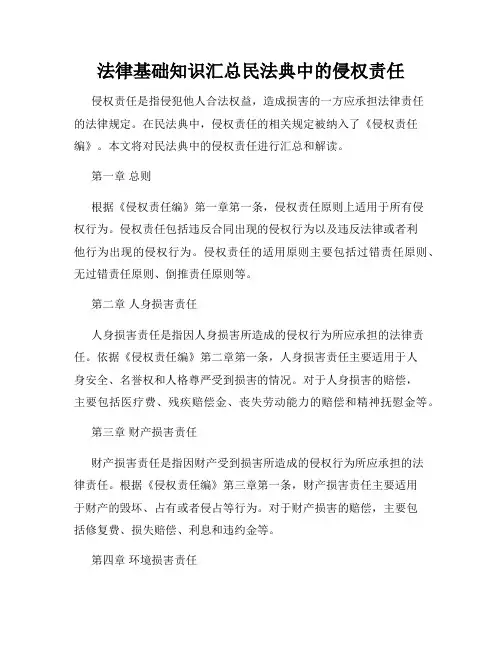 法律基础知识汇总民法典中的侵权责任

侵权责任是指侵犯他人合法权益，造成损害的一方应承担法律责任的法律规定。在民法典中，侵权责任的相关规定被纳入了《侵权责任编》。本文将对民法典中的侵权责任进行汇总和解读。

第一章 总则

根据《侵权责任编》第一章第一条，侵权责任原则上适用于所有侵权行为。侵权责任包括违反合同出现的侵权行为以及违反法律或者利他行为出现的侵权行为。侵权责任的适用原则主要包括过错责任原则、无过错责任原则、倒推责任原则等。

第二章 人身损害责任

人身损害责任是指因人身损害所造成的侵权行为所应承担的法律责任。依据《侵权责任编》第二章第一条，人身损害责任主要适用于人身安全、名誉权和人格尊严受到损害的情况。对于人身损害的赔偿，主要包括医疗费、残疾赔偿金、丧失劳动能力的赔偿和精神抚慰金等。

第三章 财产损害责任

财产损害责任是指因财产受到损害所造成的侵权行为所应承担的法律责任。根据《侵权责任编》第三章第一条，财产损害责任主要适用于财产的毁坏、占有或者侵占等行为。对于财产损害的赔偿，主要包括修复费、损失赔偿、利息和违约金等。

第四章 环境损害责任